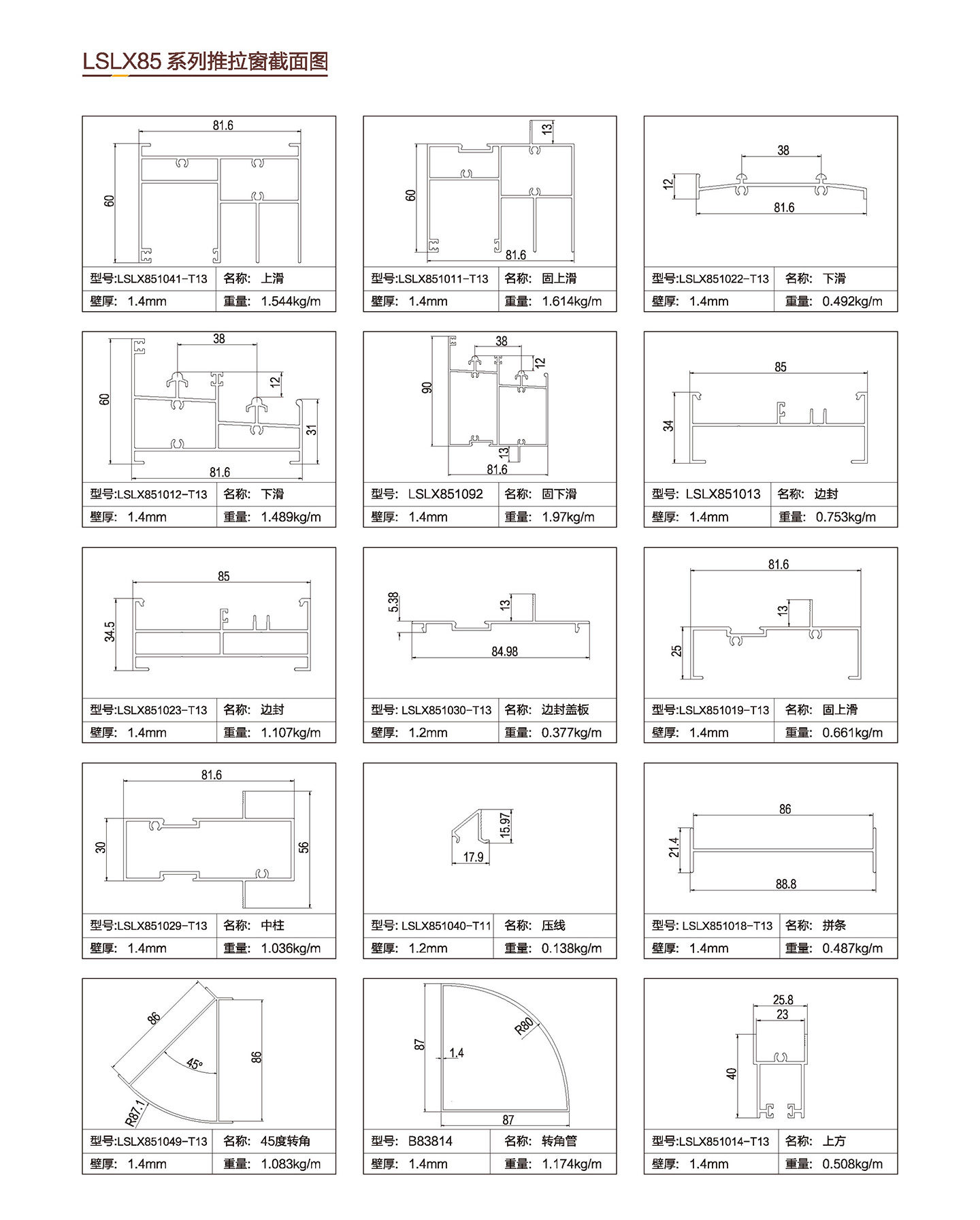 LSLX85 系列推拉窗截面图

81.6
60

| 型号:LSLX851041-T13 | 名称: 上滑 |
|---|---|
| 壁厚: 1.4mm | 重量: 1.544kg/m |

13
60
81.6

| 型号:LSLX851011-T13 | 名称: 固上滑 |
|---|---|
| 壁厚: 1.4mm | 重量: 1.614kg/m |

38
12
81.6

| 型号:LSLX851022-T13 | 名称: 下滑 |
|---|---|
| 壁厚: 1.4mm | 重量: 0.492kg/m |

38
60
12
31
81.6

| 型号:LSLX851012-T13 | 名称: 下滑 |
|---|---|
| 壁厚: 1.4mm | 重量: 1.489kg/m |

38
12
90
13
81.6

| 型号: LSLX851092 | 名称: 固下滑 |
|---|---|
| 壁厚: 1.4mm | 重量: 1.97kg/m |

85
34

| 型号: LSLX851013 | 名称: 边封 |
|---|---|
| 壁厚: 1.4mm | 重量: 0.753kg/m |

85
34.5

| 型号:LSLX851023-T13 | 名称: 边封 |
|---|---|
| 壁厚: 1.4mm | 重量: 1.107kg/m |

5.38
13
84.98

| 型号: LSLX851030-T13 | 名称: 边封盖板 |
|---|---|
| 壁厚: 1.2mm | 重量: 0.377kg/m |

81.6
13
25

| 型号:LSLX851019-T13 | 名称: 固上滑 |
|---|---|
| 壁厚: 1.4mm | 重量: 0.661kg/m |

81.6
30
56

| 型号:LSLX851029-T13 | 名称: 中柱 |
|---|---|
| 壁厚: 1.4mm | 重量: 1.036kg/m |

15.97
17.9

| 型号: LSLX851040-T11 | 名称: 压线 |
|---|---|
| 壁厚: 1.2mm | 重量: 0.138kg/m |

86
21.4
88.8

| 型号: LSLX851018-T13 | 名称: 拼条 |
|---|---|
| 壁厚: 1.4mm | 重量: 0.487kg/m |

86
45°
86
R87.1

| 型号:LSLX851049-T13 | 名称: 45度转角 |
|---|---|
| 壁厚: 1.4mm | 重量: 1.083kg/m |

87
1.4
R80
87

| 型号: B83814 | 名称: 转角管 |
|---|---|
| 壁厚: 1.4mm | 重量: 1.174kg/m |

25.8
23
40

| 型号:LSLX851014-T13 | 名称: 上方 |
|---|---|
| 壁厚: 1.4mm | 重量: 0.508kg/m |